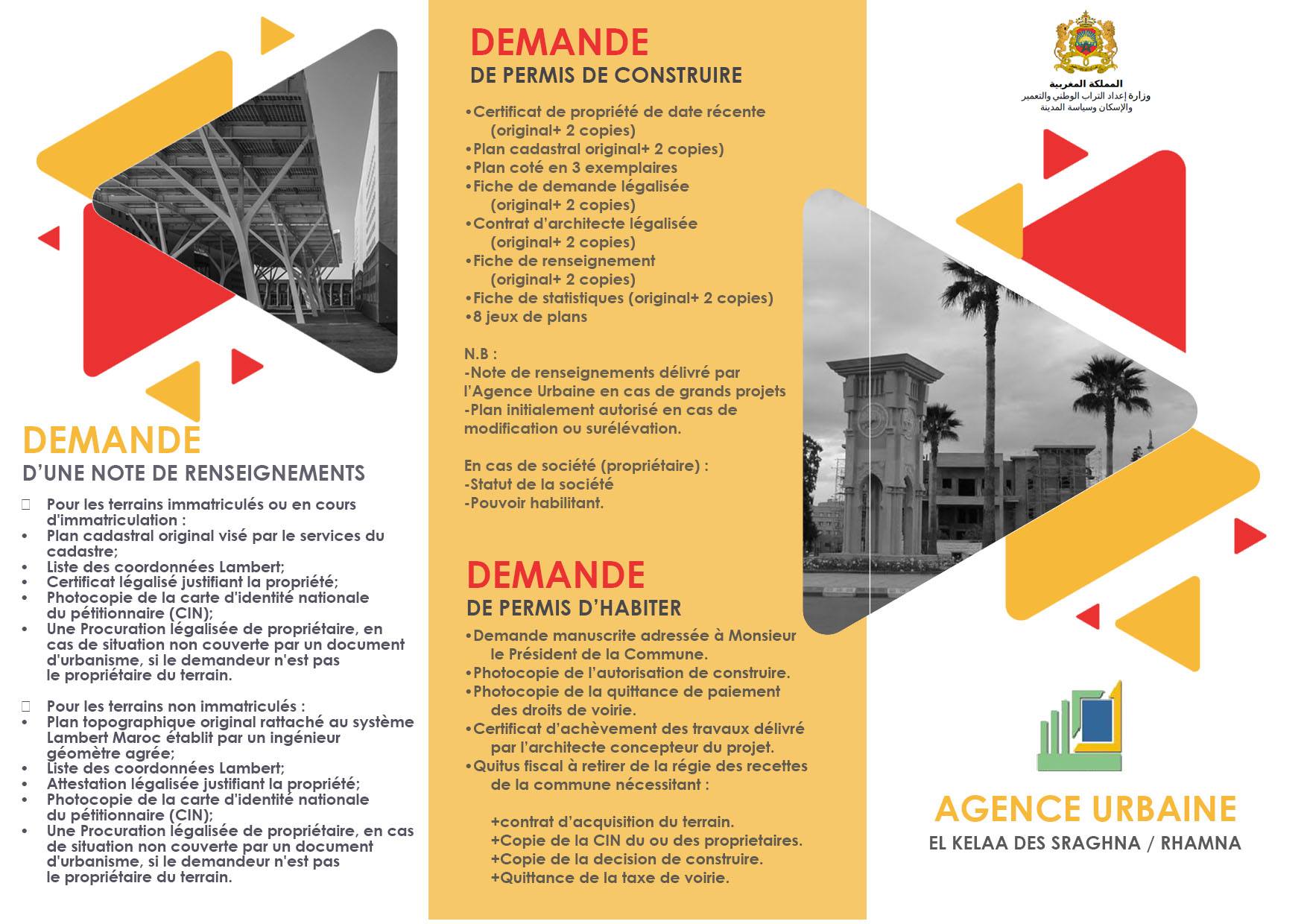 DEMANDE
D'UNE NOTE DE RENSEIGNEMENTS

Pour les terrains immatriculés ou en cours d'immatriculation :
• Plan cadastral original visé par le services du cadastre;
• Liste des coordonnées Lambert;
• Certificat légalisé justifiant la propriété;
• Photocopie de la carte d'identité nationale du pétitionnaire (CIN);
• Une Procuration légalisée de propriétaire, en cas de situation non couverte par un document d'urbanisme, si le demandeur n'est pas le propriétaire du terrain.

Pour les terrains non immatriculés :
• Plan topographique original rattaché au système Lambert Maroc établit par un ingénieur géomètre agrée;
• Liste des coordonnées Lambert;
• Attestation légalisée justifiant la propriété;
• Photocopie de la carte d'identité nationale du pétitionnaire (CIN);
• Une Procuration légalisée de propriétaire, en cas de situation non couverte par un document d'urbanisme, si le demandeur n'est pas le propriétaire du terrain.

DEMANDE
DE PERMIS DE CONSTRUIRE

•Certificat de propriété de date récente (original+ 2 copies)
•Plan cadastral original+ 2 copies)
•Plan coté en 3 exemplaires
•Fiche de demande légalisée (original+ 2 copies)
•Contrat d'architecte légalisée (original+ 2 copies)
•Fiche de renseignement (original+ 2 copies)
•Fiche de statistiques (original+ 2 copies)
•8 jeux de plans

N.B :
-Note de renseignements délivré par l'Agence Urbaine en cas de grands projets
-Plan initialement autorisé en cas de modification ou surélévation.

En cas de société (propriétaire) :
-Statut de la société
-Pouvoir habilitant.

DEMANDE
DE PERMIS D'HABITER

•Demande manuscrite adressée à Monsieur le Président de la Commune.
•Photocopie de l'autorisation de construire.
•Photocopie de la quittance de paiement des droits de voirie.
•Certificat d'achèvement des travaux délivré par l'architecte concepteur du projet.
•Quitus fiscal à retirer de la régie des recettes de la commune nécessitant :

+contrat d'acquisition du terrain.
+Copie de la CIN du ou des proprietaires.
+Copie de la decision de construire.
+Quittance de la taxe de voirie.

المملكة المغربية
وزارة إعداد التراب الوطني والتعمير والإسكان وسياسة المدينة

AGENCE URBAINE
EL KELAA DES SRAGHNA / RHAMNA